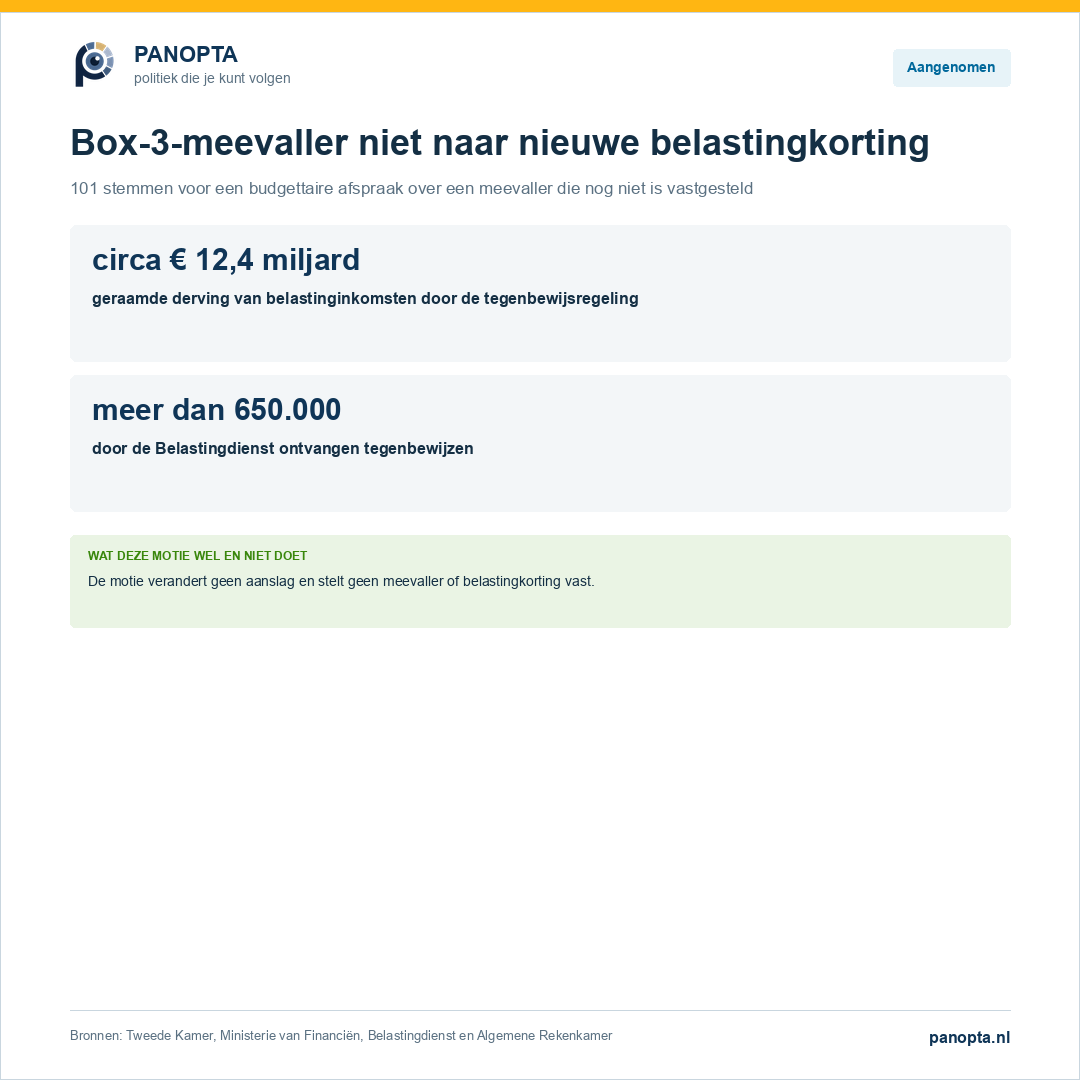 PANOPTA
politiek die je kunt volgen

Aangenomen

Box-3-meevaller niet naar nieuwe belastingkorting

101 stemmen voor een budgettaire afspraak over een meevaller die nog niet is vastgesteld

circa € 12,4 miljard

geraamde derving van belastinginkomsten door de tegenbewijsregeling

meer dan 650.000

door de Belastingdienst ontvangen tegenbewijzen

WAT DEZE MOTIE WEL EN NIET DOET

De motie verandert geen aanslag en stelt geen meevaller of belastingkorting vast.

Bronnen: Tweede Kamer, Ministerie van Financiën, Belastingdienst en Algemene Rekenkamer

panopta.nl